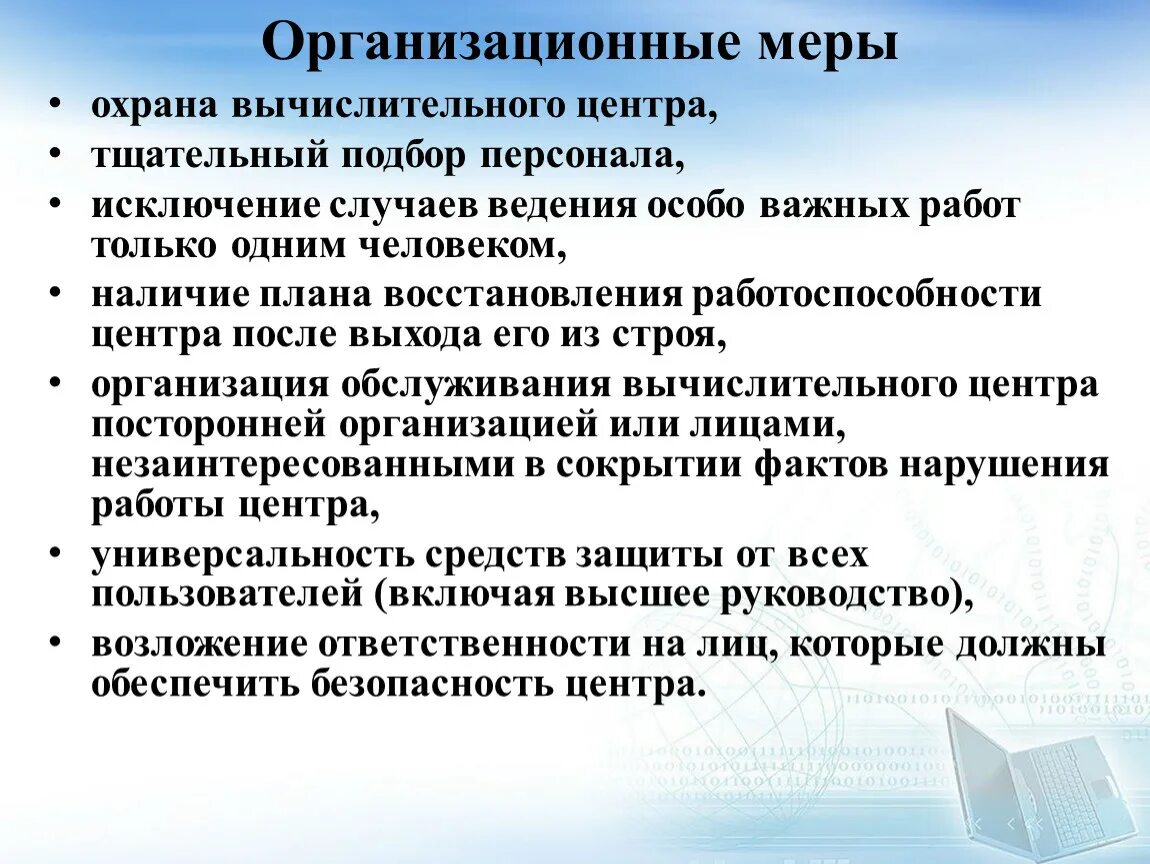 Организационные меры

• охрана вычислительного центра,
• тщательный подбор персонала,
• исключение случаев ведения особо важных работ только одним человеком,
• наличие плана восстановления работоспособности центра после выхода его из строя,
• организация обслуживания вычислительного центра посторонней организацией или лицами, незаинтересованными в сокрытии фактов нарушения работы центра,
• универсальность средств защиты от всех пользователей (включая высшее руководство),
• возложение ответственности на лиц, которые должны обеспечить безопасность центра.